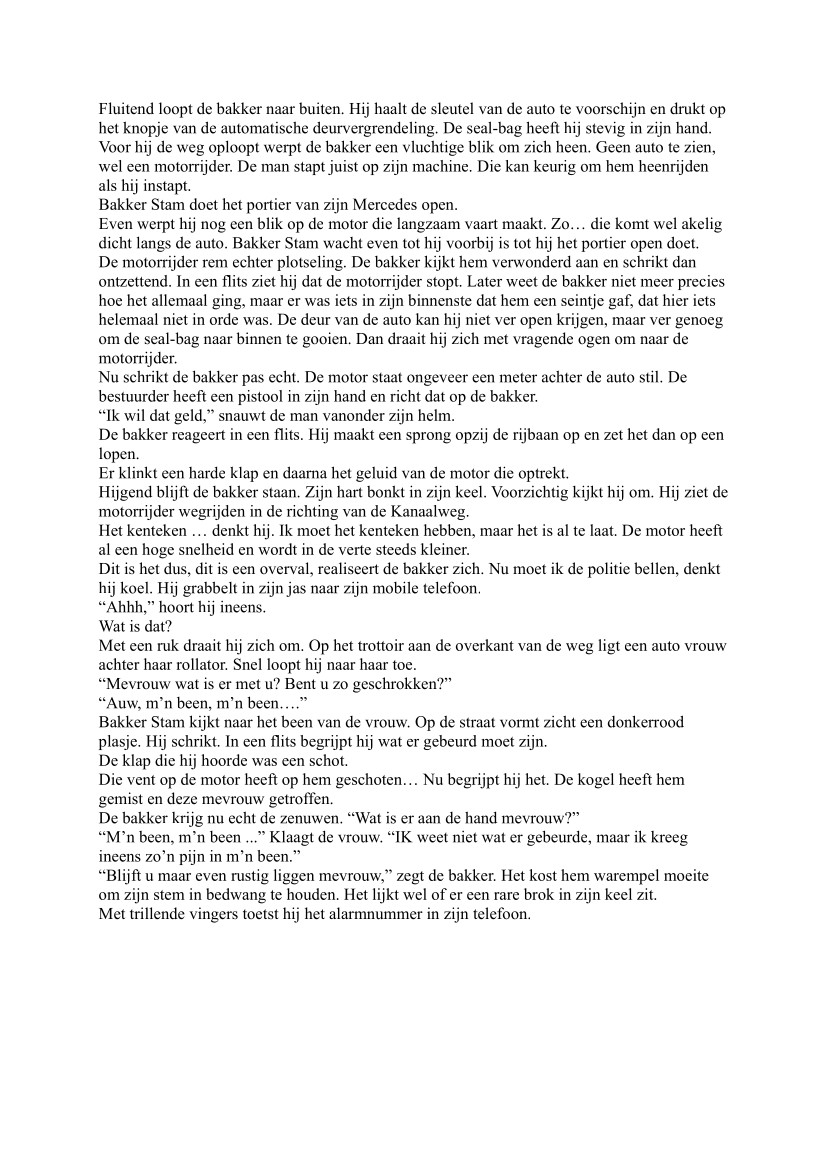 Fluitend loopt de bakker naar buiten. Hij haalt de sleutel van de auto te voorschijn en drukt op het knopje van de automatische deurvergrendeling. De seal-bag heeft hij stevig in zijn hand. Voor hij de weg oploopt werpt de bakker een vluchtige blik om zich heen. Geen auto te zien, wel een motorrijder. De man stapt juist op zijn machine. Die kan keurig om hem heenrijden als hij instapt.
Bakker Stam doet het portier van zijn Mercedes open.
Even werpt hij nog een blik op de motor die langzaam vaart maakt. Zo… die komt wel akelig dicht langs de auto. Bakker Stam wacht even tot hij voorbij is tot hij het portier open doet.
De motorrijder rem echter plotseling. De bakker kijkt hem verwonderd aan en schrikt dan ontzettend. In een flits ziet hij dat de motorrijder stopt. Later weet de bakker niet meer precies hoe het allemaal ging, maar er was iets in zijn binnenste dat hem een seintje gaf, dat hier iets helemaal niet in orde was. De deur van de auto kan hij niet ver open krijgen, maar ver genoeg om de seal-bag naar binnen te gooien. Dan draait hij zich met vragende ogen om naar de motorrijder.
Nu schrikt de bakker pas echt. De motor staat ongeveer een meter achter de auto stil. De bestuurder heeft een pistool in zijn hand en richt dat op de bakker.
“Ik wil dat geld,” snauwt de man vanonder zijn helm.
De bakker reageert in een flits. Hij maakt een sprong opzij de rijbaan op en zet het dan op een lopen.
Er klinkt een harde klap en daarna het geluid van de motor die optrekt.
Hijgend blijft de bakker staan. Zijn hart bonkt in zijn keel. Voorzichtig kijkt hij om. Hij ziet de motorrijder wegrijden in de richting van de Kanaalweg.
Het kenteken … denkt hij. Ik moet het kenteken hebben, maar het is al te laat. De motor heeft al een hoge snelheid en wordt in de verte steeds kleiner.
Dit is het dus, dit is een overval, realiseert de bakker zich. Nu moet ik de politie bellen, denkt hij koel. Hij grabbelt in zijn jas naar zijn mobile telefoon.
“Ahhh,” hoort hij ineens.
Wat is dat?
Met een ruk draait hij zich om. Op het trottoir aan de overkant van de weg ligt een auto vrouw achter haar rollator. Snel loopt hij naar haar toe.
“Mevrouw wat is er met u? Bent u zo geschrokken?”
“Auw, m’n been, m’n been….”
Bakker Stam kijkt naar het been van de vrouw. Op de straat vormt zicht een donkerrood plasje. Hij schrikt. In een flits begrijpt hij wat er gebeurd moet zijn.
De klap die hij hoorde was een schot.
Die vent op de motor heeft op hem geschoten… Nu begrijpt hij het. De kogel heeft hem gemist en deze mevrouw getroffen.
De bakker krijg nu echt de zenuwen. “Wat is er aan de hand mevrouw?”
“M’n been, m’n been ...” Klaagt de vrouw. “IK weet niet wat er gebeurde, maar ik kreeg ineens zo’n pijn in m’n been.”
“Blijft u maar even rustig liggen mevrouw,” zegt de bakker. Het kost hem warempel moeite om zijn stem in bedwang te houden. Het lijkt wel of er een rare brok in zijn keel zit.
Met trillende vingers toetst hij het alarmnummer in zijn telefoon.